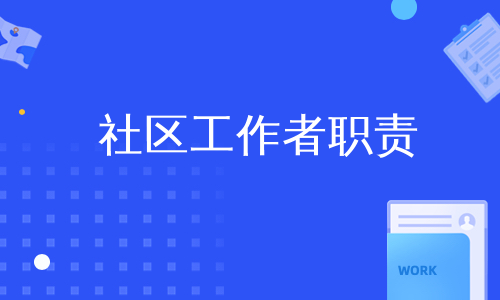 社区工作者职责

WORK